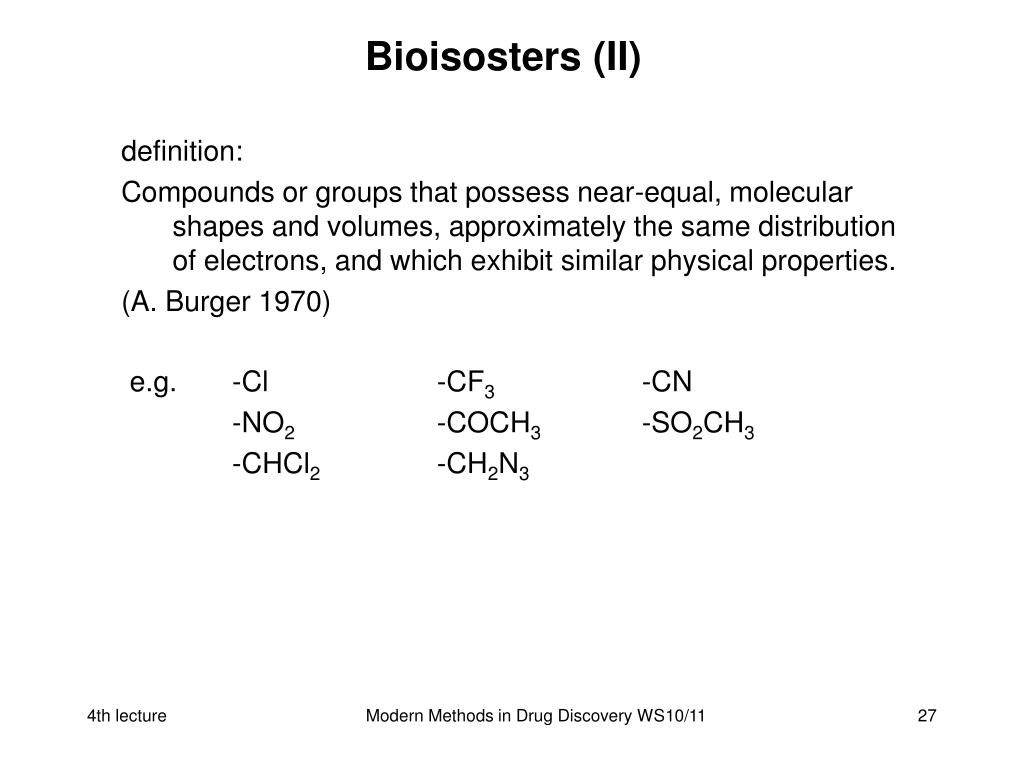 Bioisosters (II)

definition:

Compounds or groups that possess near-equal, molecular shapes and volumes, approximately the same distribution of electrons, and which exhibit similar physical properties.

(A. Burger 1970)

e.g. -Cl -$CF_3$ -CN

-$NO_2$ -$COCH_3$ -$SO_2CH_3$

-$CHCl_2$ -$CH_2N_3$

4th lecture

Modern Methods in Drug Discovery WS10/11

27